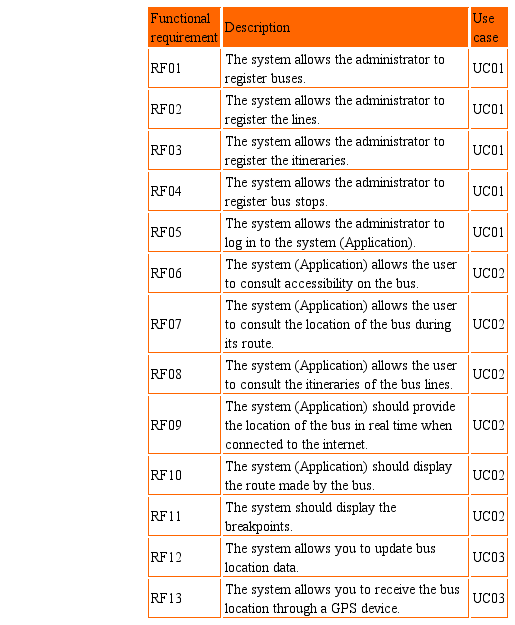 | Functional requirement | Description | Use case |
|---|---|---|
| RF01 | The system allows the administrator to register buses. | UC01 |
| RF02 | The system allows the administrator to register the lines. | UC01 |
| RF03 | The system allows the administrator to register the itineraries. | UC01 |
| RF04 | The system allows the administrator to register bus stops. | UC01 |
| RF05 | The system allows the administrator to log in to the system (Application). | UC01 |
| RF06 | The system (Application) allows the user to consult accessibility on the bus. | UC02 |
| RF07 | The system (Application) allows the user to consult the location of the bus during its route. | UC02 |
| RF08 | The system (Application) allows the user to consult the itineraries of the bus lines. | UC02 |
| RF09 | The system (Application) should provide the location of the bus in real time when connected to the internet. | UC02 |
| RF10 | The system (Application) should display the route made by the bus. | UC02 |
| RF11 | The system should display the breakpoints. | UC02 |
| RF12 | The system allows you to update bus location data. | UC03 |
| RF13 | The system allows you to receive the bus location through a GPS device. | UC03 |